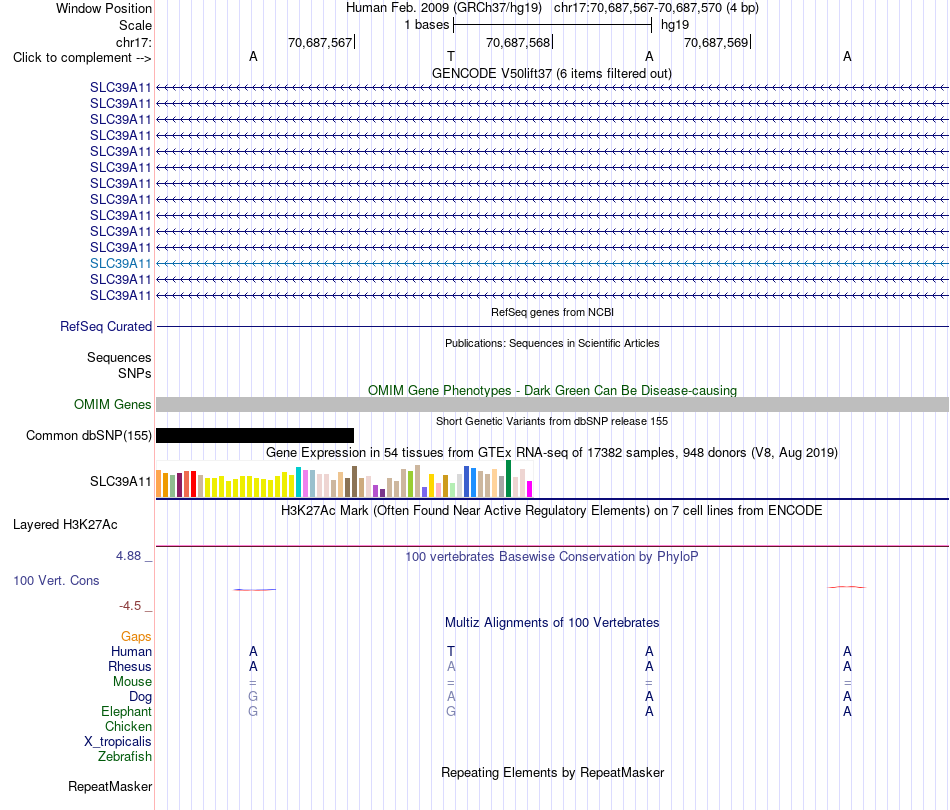 Window Position Human Feb. 2009 (GRCh37/hg19) chr17:70,687,567-70,687,570 (4 bp)
Scale 1 bases hg19
chr17: 70,687,567 70,687,568 70,687,569
Click to complement --> A T A A
GENCODE V50lift37 (6 items filtered out)
SLC39A11
SLC39A11
SLC39A11
SLC39A11
SLC39A11
SLC39A11
SLC39A11
SLC39A11
SLC39A11
SLC39A11
SLC39A11
SLC39A11
SLC39A11
SLC39A11
RefSeq genes from NCBI
RefSeq Curated
Publications: Sequences in Scientific Articles
Sequences
SNPs
OMIM Gene Phenotypes - Dark Green Can Be Disease-causing
OMIM Genes
Short Genetic Variants from dbSNP release 155
Common dbSNP(155)
Gene Expression in 54 tissues from GTEx RNA-seq of 17382 samples, 948 donors (V8, Aug 2019)
SLC39A11
H3K27Ac Mark (Often Found Near Active Regulatory Elements) on 7 cell lines from ENCODE
Layered H3K27Ac
4.88 _ 100 vertebrates Basewise Conservation by PhyloP
100 Vert. Cons
-4.5 _
Multiz Alignments of 100 Vertebrates
Gaps
Human A T A A
Rhesus A A A A
Mouse = = = =
Dog G A A A
Elephant G G A A
Chicken
X_tropicalis
Zebrafish
Repeating Elements by RepeatMasker
RepeatMasker